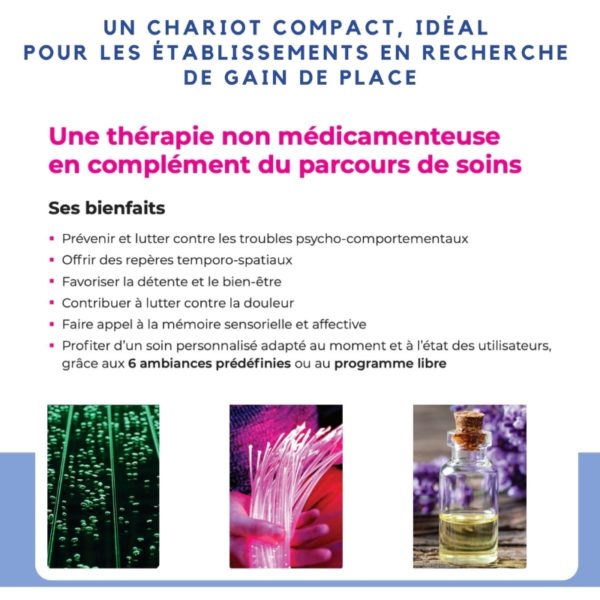 UN CHARIOT COMPACT, IDÉAL
POUR LES ÉTABLISSEMENTS EN RECHERCHE
DE GAIN DE PLACE

Une thérapie non médicamenteuse
en complément du parcours de soins

Ses bienfaits

• Prévenir et lutter contre les troubles psycho-comportementaux
• Offrir des repères temporo-spatiaux
• Favoriser la détente et le bien-être
• Contribuer à lutter contre la douleur
• Faire appel à la mémoire sensorielle et affective
• Profiter d'un soin personnalisé adapté au moment et à l'état des utilisateurs, grâce aux 6 ambiances prédéfinies ou au programme libre